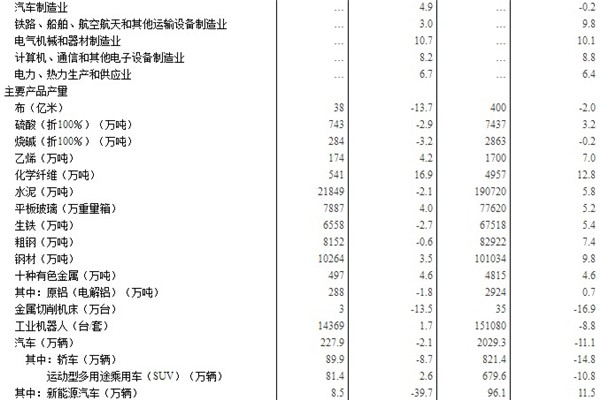 | | | | | |
|---|---|---|---|---|
| 汽车制造业 | … | 4.9 | … | -0.2 |
| 铁路、船舶、航空航天和其他运输设备制造业 | … | 3.0 | … | 9.8 |
| 电气机械和器材制造业 | … | 10.7 | … | 10.1 |
| 计算机、通信和其他电子设备制造业 | … | 8.2 | … | 8.8 |
| 电力、热力生产和供应业 | … | 6.7 | … | 6.4 |
| 主要产品产量 | | | | |
| 布（亿米） | 38 | -13.7 | 400 | -2.0 |
| 硫酸（折100%）（万吨） | 743 | -2.9 | 7437 | 3.2 |
| 烧碱（折100%）（万吨） | 284 | -3.2 | 2863 | -0.2 |
| 乙烯（万吨） | 174 | 4.2 | 1700 | 7.0 |
| 化学纤维（万吨） | 541 | 16.9 | 4957 | 12.8 |
| 水泥（万吨） | 21849 | -2.1 | 190720 | 5.8 |
| 平板玻璃（万重量箱） | 7887 | 4.0 | 77620 | 5.2 |
| 生铁（万吨） | 6558 | -2.7 | 67518 | 5.4 |
| 粗钢（万吨） | 8152 | -0.6 | 82922 | 7.4 |
| 钢材（万吨） | 10264 | 3.5 | 101034 | 9.8 |
| 十种有色金属（万吨） | 497 | 4.6 | 4815 | 4.6 |
| 其中：原铝（电解铝）（万吨） | 288 | -1.8 | 2924 | 0.7 |
| 金属切削机床（万台） | 3 | -13.5 | 35 | -16.9 |
| 工业机器人（台套） | 14369 | 1.7 | 151080 | -8.8 |
| 汽车（万辆） | 227.9 | -2.1 | 2029.3 | -11.1 |
| 其中：轿车（万辆） | 89.9 | -8.7 | 821.4 | -14.8 |
| 运动型多用途乘用车（SUV）（万辆） | 81.4 | 2.6 | 679.6 | -10.8 |
| 其中：新能源汽车（万辆） | 8.5 | -39.7 | 96.1 | 11.5 |